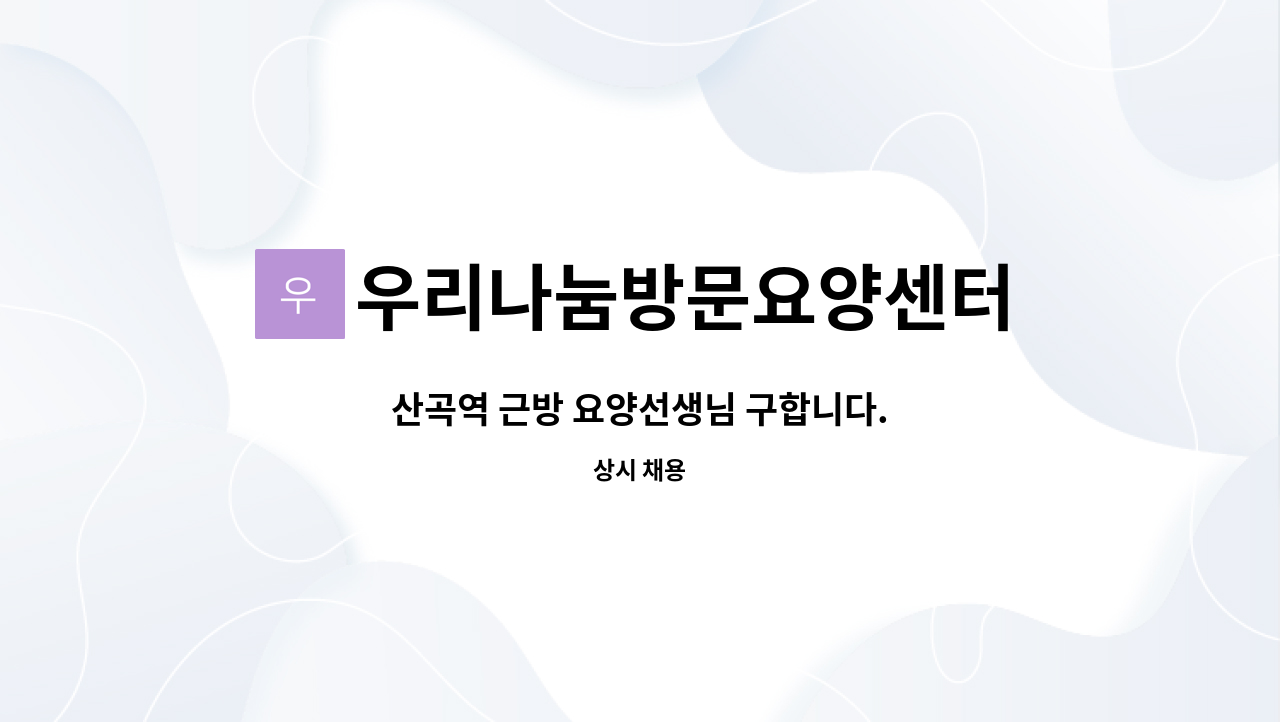 우

우리나눔방문요양센터

산곡역 근방 요양선생님 구합니다.

상시 채용